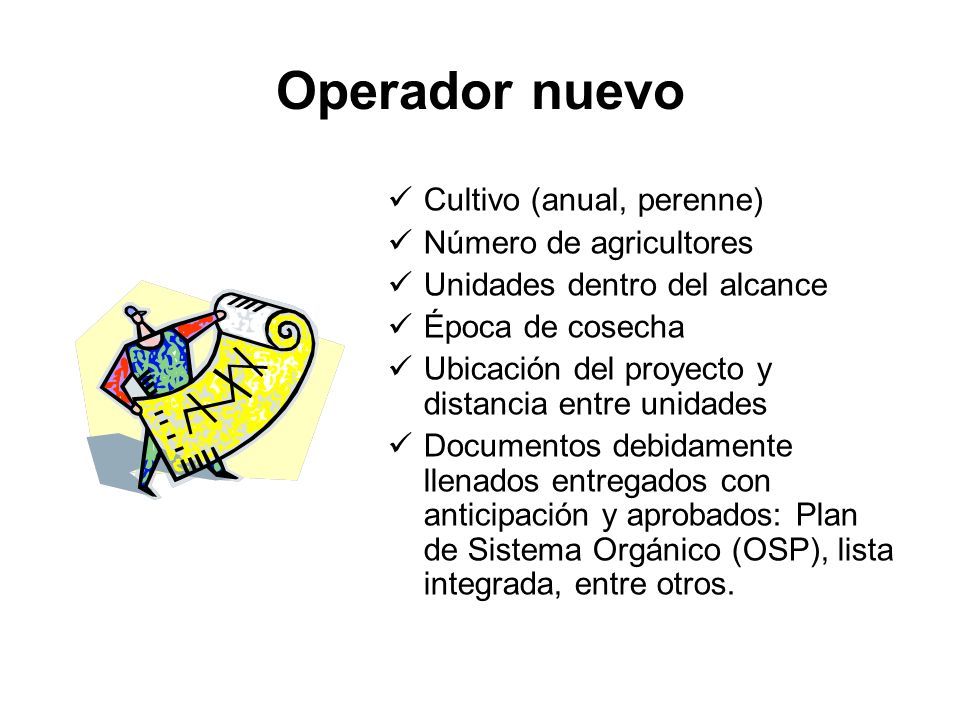 Operador nuevo

✓ Cultivo (anual, perenne)
✓ Número de agricultores
✓ Unidades dentro del alcance
✓ Época de cosecha
✓ Ubicación del proyecto y distancia entre unidades
✓ Documentos debidamente llenados entregados con anticipación y aprobados: Plan de Sistema Orgánico (OSP), lista integrada, entre otros.